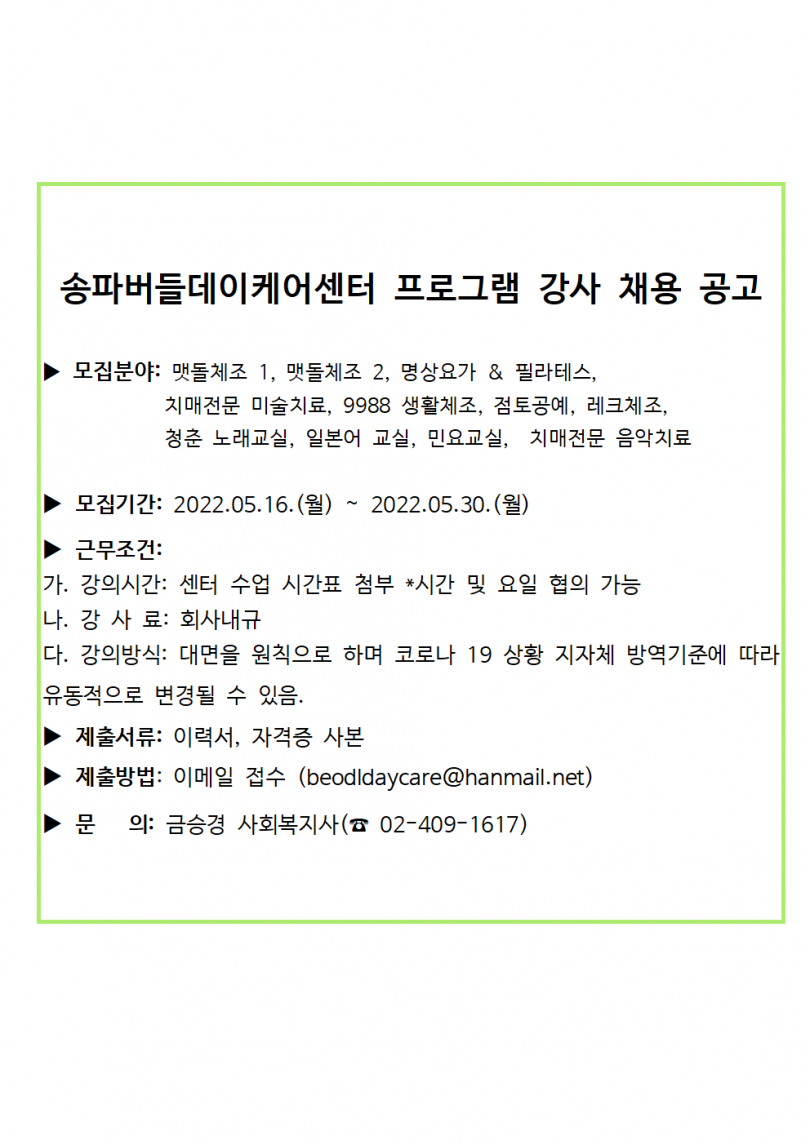 송파버들데이케어센터 프로그램 강사 채용 공고

▶ 모집분야: 맷돌체조 1, 맷돌체조 2, 명상요가 & 필라테스, 치매전문 미술치료, 9988 생활체조, 점토공예, 레크체조, 청춘 노래교실, 일본어 교실, 민요교실, 치매전문 음악치료

▶ 모집기간: 2022.05.16.(월) ~ 2022.05.30.(월)

▶ 근무조건:
가. 강의시간: 센터 수업 시간표 첨부 *시간 및 요일 협의 가능
나. 강 사 료: 회사내규
다. 강의방식: 대면을 원칙으로 하며 코로나 19 상황 지자체 방역기준에 따라 유동적으로 변경될 수 있음.

▶ 제출서류: 이력서, 자격증 사본

▶ 제출방법: 이메일 접수 (beodldaycare@hanmail.net)

▶ 문 의: 금승경 사회복지사(☎ 02-409-1617)